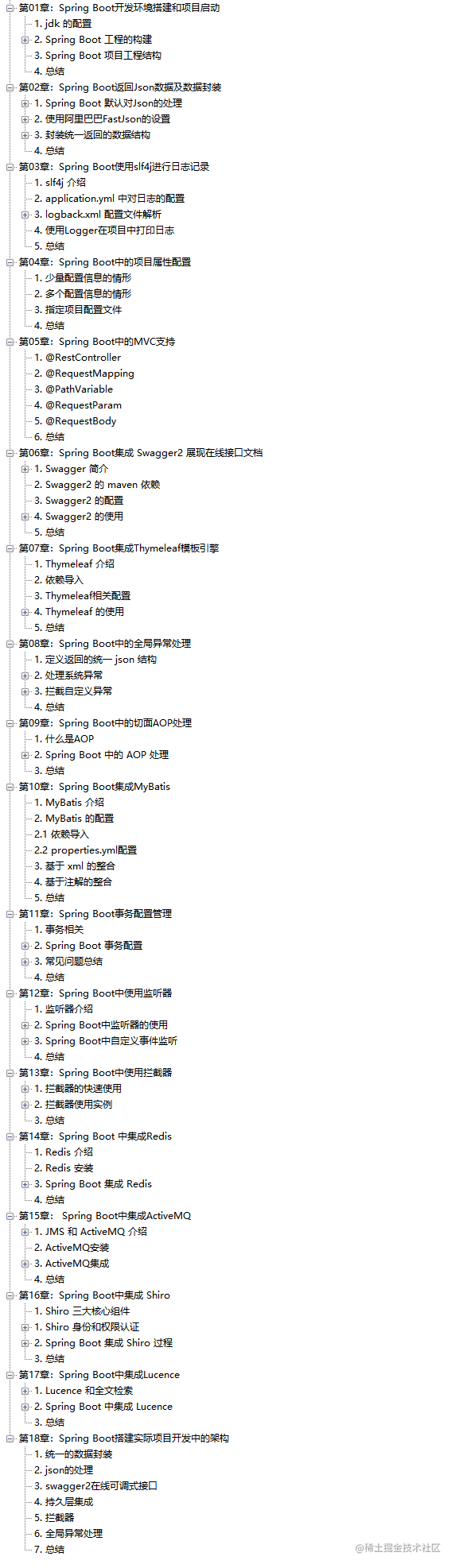 第01章：Spring Boot开发环境搭建和项目启动
1. jdk 的配置
2. Spring Boot 工程的构建
3. Spring Boot 项目工程结构
4. 总结
第02章：Spring Boot返回Json数据及数据封装
1. Spring Boot 默认对Json的处理
2. 使用阿里巴巴FastJson的设置
3. 封装统一返回的数据结构
4. 总结
第03章：Spring Boot使用slf4j进行日志记录
1. slf4j 介绍
2. application.yml 中对日志的配置
3. logback.xml 配置文件解析
4. 使用Logger在项目中打印日志
5. 总结
第04章：Spring Boot中的项目属性配置
1. 少量配置信息的情形
2. 多个配置信息的情形
3. 指定项目配置文件
4. 总结
第05章：Spring Boot中的MVC支持
1. @RestController
2. @RequestMapping
3. @PathVariable
4. @RequestParam
5. @RequestBody
6. 总结
第06章：Spring Boot集成 Swagger2 展现在线接口文档
1. Swagger 简介
2. Swagger2 的 maven 依赖
3. Swagger2 的配置
4. Swagger2 的使用
5. 总结
第07章：Spring Boot集成Thymeleaf模板引擎
1. Thymeleaf 介绍
2. 依赖导入
3. Thymeleaf相关配置
4. Thymeleaf 的使用
5. 总结
第08章：Spring Boot中的全局异常处理
1. 定义返回的统一 json 结构
2. 处理系统异常
3. 拦截自定义异常
4. 总结
第09章：Spring Boot中的切面AOP处理
1. 什么是AOP
2. Spring Boot 中的 AOP 处理
3. 总结
第10章：Spring Boot集成MyBatis
1. MyBatis 介绍
2. MyBatis 的配置
2.1 依赖导入
2.2 properties.yml配置
3. 基于 xml 的整合
4. 基于注解的整合
5. 总结
第11章：Spring Boot事务配置管理
1. 事务相关
2. Spring Boot 事务配置
3. 常见问题总结
4. 总结
第12章：Spring Boot中使用监听器
1. 监听器介绍
2. Spring Boot中监听器的使用
3. Spring Boot中自定义事件监听
4. 总结
第13章：Spring Boot中使用拦截器
1. 拦截器的快速使用
2. 拦截器使用实例
3. 总结
第14章：Spring Boot 中集成Redis
1. Redis 介绍
2. Redis 安装
3. Spring Boot 集成 Redis
4. 总结
第15章： Spring Boot中集成ActiveMQ
1. JMS 和 ActiveMQ 介绍
2. ActiveMQ安装
3. ActiveMQ集成
4. 总结
第16章：Spring Boot中集成 Shiro
1. Shiro 三大核心组件
1. Shiro 身份和权限认证
2. Spring Boot 集成 Shiro 过程
3. 总结
第17章：Spring Boot中集成Lucence
1. Lucence 和全文检索
2. Spring Boot 中集成 Lucence
3. 总结
第18章：Spring Boot搭建实际项目开发中的架构
1. 统一的数据封装
2. json的处理
3. swagger2在线可调式接口
4. 持久层集成
5. 拦截器
6. 全局异常处理
7. 总结
@稀土掘金技术社区